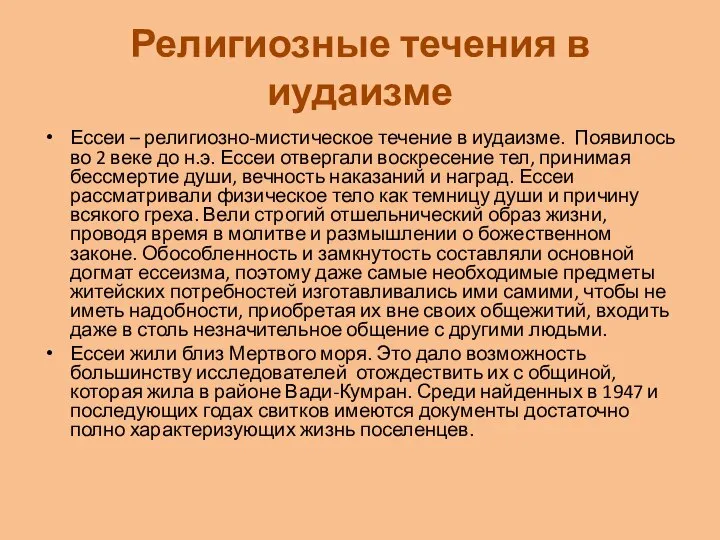 Религиозные течения в иудаизме

• Ессеи – религиозно-мистическое течение в иудаизме. Появилось во 2 веке до н.э. Ессеи отвергали воскресение тел, принимая бессмертие души, вечность наказаний и наград. Ессеи рассматривали физическое тело как темницу души и причину всякого греха. Вели строгий отшельнический образ жизни, проводя время в молитве и размышлении о божественном законе. Обособленность и замкнутость составляли основной догмат ессеизма, поэтому даже самые необходимые предметы житейских потребностей изготавливались ими самими, чтобы не иметь надобности, приобретая их вне своих общежитий, входить даже в столь незначительное общение с другими людьми.

• Ессеи жили близ Мертвого моря. Это дало возможность большинству исследователей отождествить их с общиной, которая жила в районе Вади-Кумран. Среди найденных в 1947 и последующих годах свитков имеются документы достаточно полно характеризующих жизнь поселенцев.